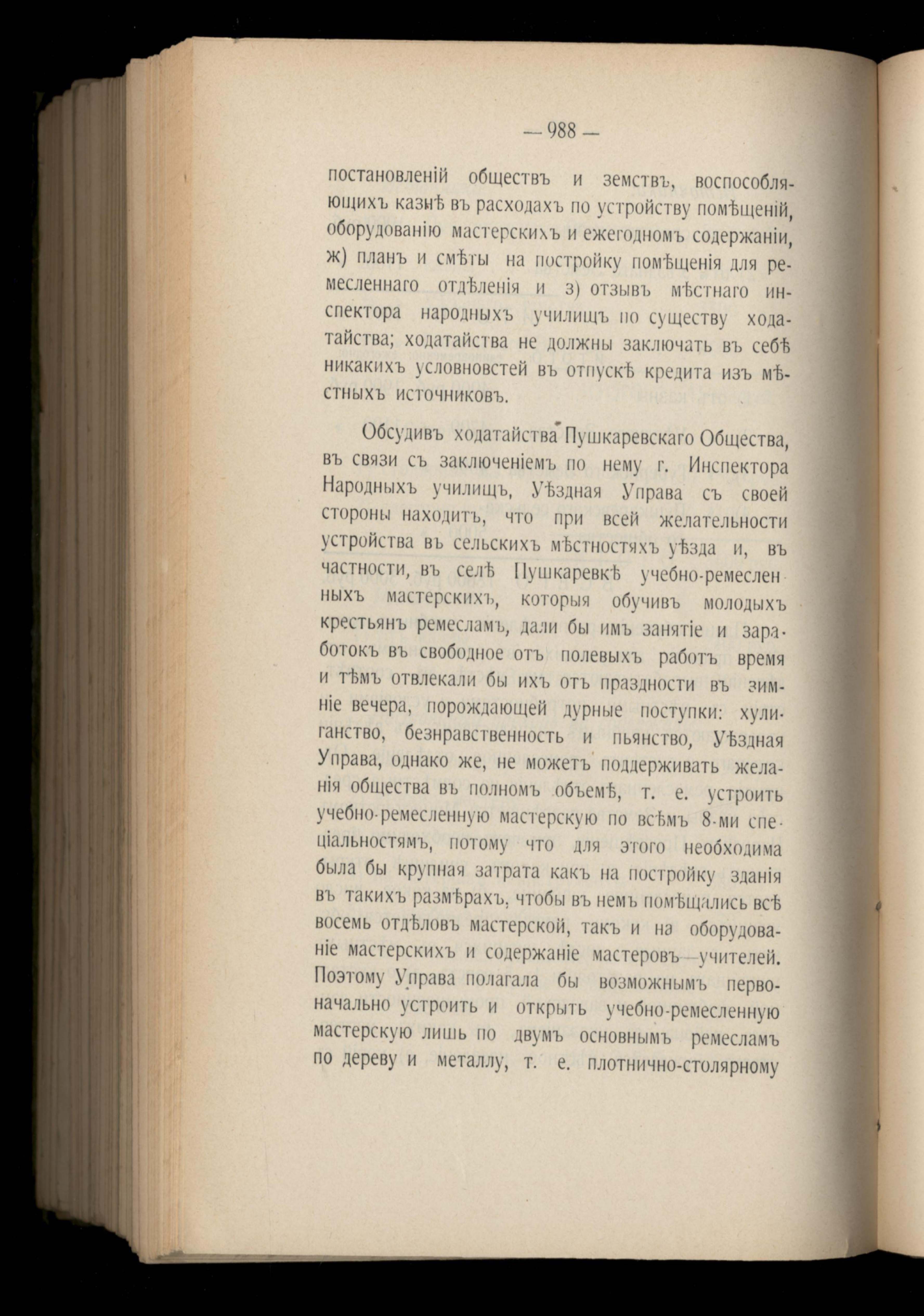 — 988 —

постановленій обществъ и земствъ, воспособляющихъ казнѣ въ расходахъ по устройству помѣщеній, оборудованію мастерскихъ и ежегодномъ содержаніи, ж) планъ и смѣты на постройку помѣщенія для ремесленнаго отдѣленія и з) отзывъ мѣстнаго инспектора народныхъ училищъ по существу ходатайства; ходатайства не должны заключать въ себѣ никакихъ условновстей въ отпускѣ кредита изъ мѣстныхъ источниковъ.

Обсудивъ ходатайства Пушкаревскаго Общества, въ связи съ заключеніемъ по нему г. Инспектора Народныхъ училищъ, Уѣздная Управа съ своей стороны находитъ, что при всей желательности устройства въ сельскихъ мѣстностяхъ уѣзда и, въ частности, въ селѣ Пушкаревкѣ учебно-ремесленныхъ мастерскихъ, которыя обучивъ молодыхъ крестьянъ ремесламъ, дали бы имъ занятіе и заработокъ въ свободное отъ полевыхъ работъ время и тѣмъ отвлекали бы ихъ отъ праздности въ зимніе вечера, порождающей дурные поступки: хулиганство, безнравственность и пьянство, Уѣздная Управа, однако же, не можетъ поддерживать желанія общества въ полномъ объемѣ, т. е. устроить учебно-ремесленную мастерскую по всѣмъ 8-ми спеціальностямъ, потому что для этого необходима была бы крупная затрата какъ на постройку зданія въ такихъ размѣрахъ, чтобы въ немъ помѣщались всѣ восемь отдѣловъ мастерской, такъ и на оборудованіе мастерскихъ и содержаніе мастеровъ—учителей. Поэтому Управа полагала бы возможнымъ первоначально устроить и открыть учебно-ремесленную мастерскую лишь по двумъ основнымъ ремесламъ по дереву и металлу, т. е. плотнично-столярному